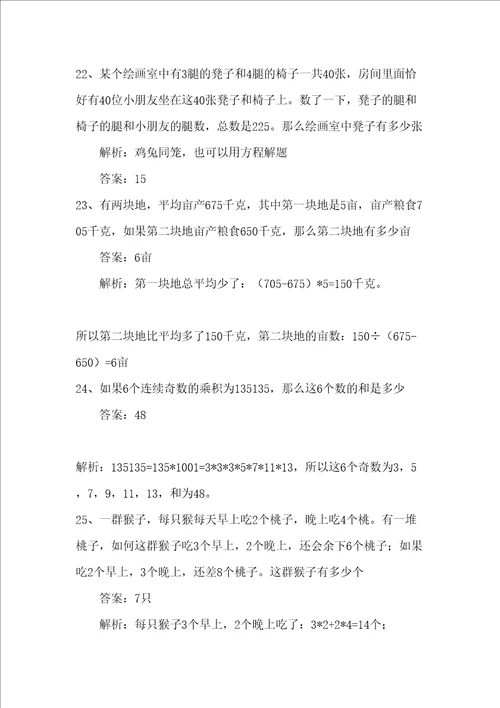 22、某个绘画室中有3腿的凳子和4腿的椅子一共40张，房间里面恰好有40位小朋友坐在这40张凳子和椅子上。数了一下，凳子的腿和椅子的腿和小朋友的腿数，总数是225。那么绘画室中凳子有多少张

解析：鸡兔同笼，也可以用方程解题

答案：15

23、有两块地，平均亩产675千克，其中第一块地是5亩，亩产粮食705千克，如果第二块地亩产粮食650千克，那么第二块地有多少亩

答案：6亩

解析：第一块地总平均少了：（705-675）*5=150千克。

所以第二块地比平均多了150千克，第二块地的亩数：150÷（675-650）=6亩

24、如果6个连续奇数的乘积为135135，那么这6个数的和是多少

答案：48

解析：135135=135*1001=3*3*3*5*7*11*13，所以这6个奇数为3，5，7，9，11，13，和为48。

25、一群猴子，每只猴每天早上吃2个桃子，晚上吃4个桃。有一堆桃子，如何这群猴子吃3个早上，2个晚上，还会余下6个桃子；如果吃2个早上，3个晚上，还差8个桃子。这群猴子有多少个

答案：7只

解析：每只猴子3个早上，2个晚上吃了：3*2+2*4=14个；